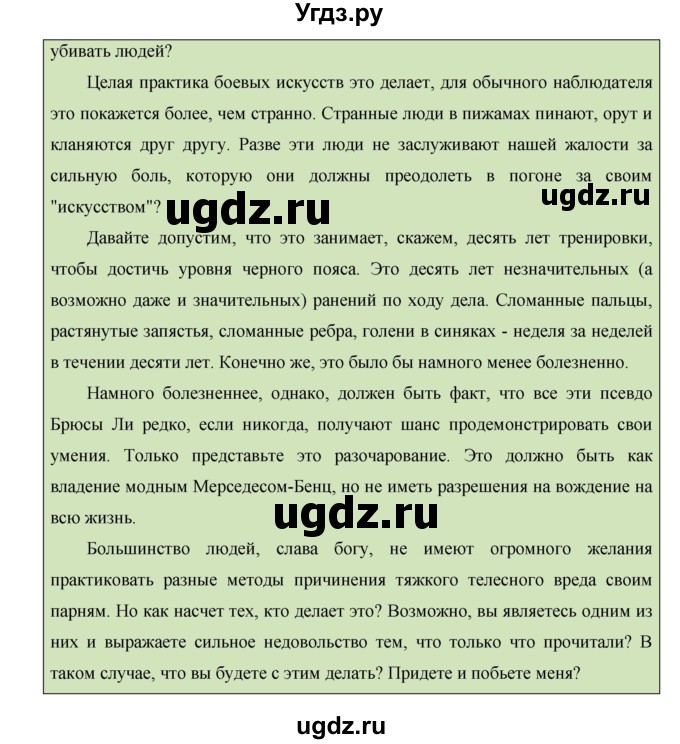 Угдз.ру

убивать людей?

Целая практика боевых искусств это делает, для обычного наблюдателя это покажется более, чем странно. Странные люди в пижамах пинают, орут и кланяются друг другу. Разве эти люди не заслуживают нашей жалости за сильную боль, которую они должны преодолеть в погоне за своим "искусством"?

ugdz.ru

ugdz.ru

Давайте допустим, что это занимает, скажем, десять лет тренировки, чтобы достичь уровня черного пояса. Это десять лет незначительных (а возможно даже и значительных) ранений по ходу дела. Сломанные пальцы, растянутые запястья, сломанные ребра, голени в синяках - неделя за неделей в течении десяти лет. Конечно же, это было бы намного менее болезненно.

Намного болезненнее, однако, должен быть факт, что все эти псевдо Брюсы Ли редко, если никогда, получают шанс продемонстрировать свои умения. Только представьте это разочарование. Это должно быть как владение модным Мерседесом-Бенц, но не иметь разрешения на вождение на всю жизнь.

ugdz.ru

Большинство людей, слава богу, не имеют огромного желания практиковать разные методы причинения тяжкого телесного вреда своим парням. Но как насчет тех, кто делает это? Возможно, вы являетесь одним из них и выражаете сильное недовольство тем, что только что прочитали? В таком случае, что вы будете с этим делать? Придете и побьете меня?

ugdz.ru